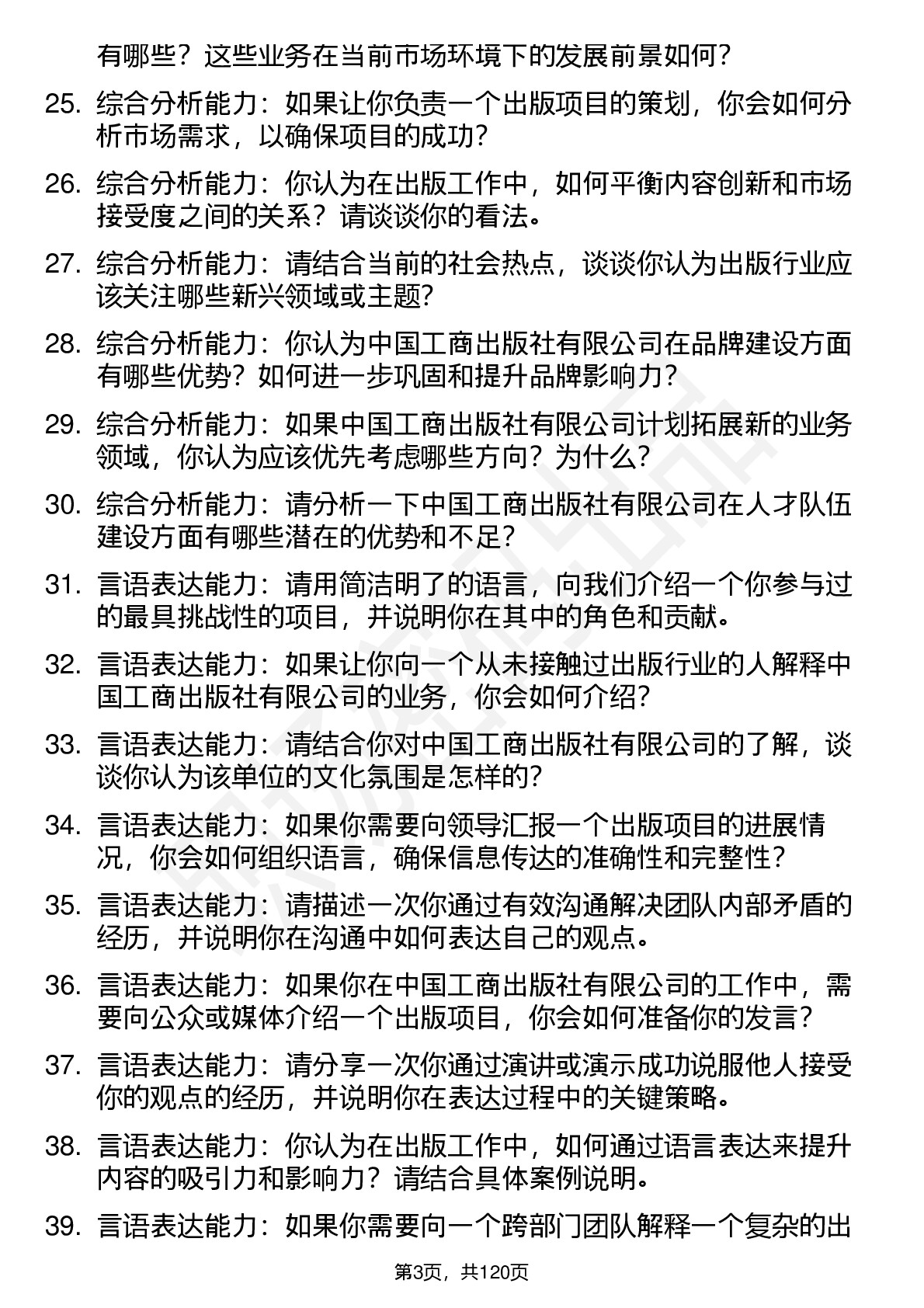 有哪些？这些业务在当前市场环境下的发展前景如何？

25. 综合分析能力：如果让你负责一个出版项目的策划，你会如何分析市场需求，以确保项目的成功？

26. 综合分析能力：你认为在出版工作中，如何平衡内容创新和市场接受度之间的关系？请谈谈你的看法。

27. 综合分析能力：请结合当前的社会热点，谈谈你认为出版行业应该关注哪些新兴领域或主题？

28. 综合分析能力：你认为中国工商出版社有限公司在品牌建设方面有哪些优势？如何进一步巩固和提升品牌影响力？

29. 综合分析能力：如果中国工商出版社有限公司计划拓展新的业务领域，你认为应该优先考虑哪些方向？为什么？

30. 综合分析能力：请分析一下中国工商出版社有限公司在人才队伍建设方面有哪些潜在的优势和不足？

31. 言语表达能力：请用简洁明了的语言，向我们介绍一个你参与过的最具挑战性的项目，并说明你在其中的角色和贡献。

32. 言语表达能力：如果让你向一个从未接触过出版行业的人解释中国工商出版社有限公司的业务，你会如何介绍？

33. 言语表达能力：请结合你对中国工商出版社有限公司的了解，谈谈你认为该单位的文化氛围是怎样的？

34. 言语表达能力：如果你需要向领导汇报一个出版项目的进展情况，你会如何组织语言，确保信息传达的准确性和完整性？

35. 言语表达能力：请描述一次你通过有效沟通解决团队内部矛盾的经历，并说明你在沟通中如何表达自己的观点。

36. 言语表达能力：如果你在中国工商出版社有限公司的工作中，需要向公众或媒体介绍一个出版项目，你会如何准备你的发言？

37. 言语表达能力：请分享一次你通过演讲或演示成功说服他人接受你的观点的经历，并说明你在表达过程中的关键策略。

38. 言语表达能力：你认为在出版工作中，如何通过语言表达来提升内容的吸引力和影响力？请结合具体案例说明。

39. 言语表达能力：如果你需要向一个跨部门团队解释一个复杂的出

第3页，共120页